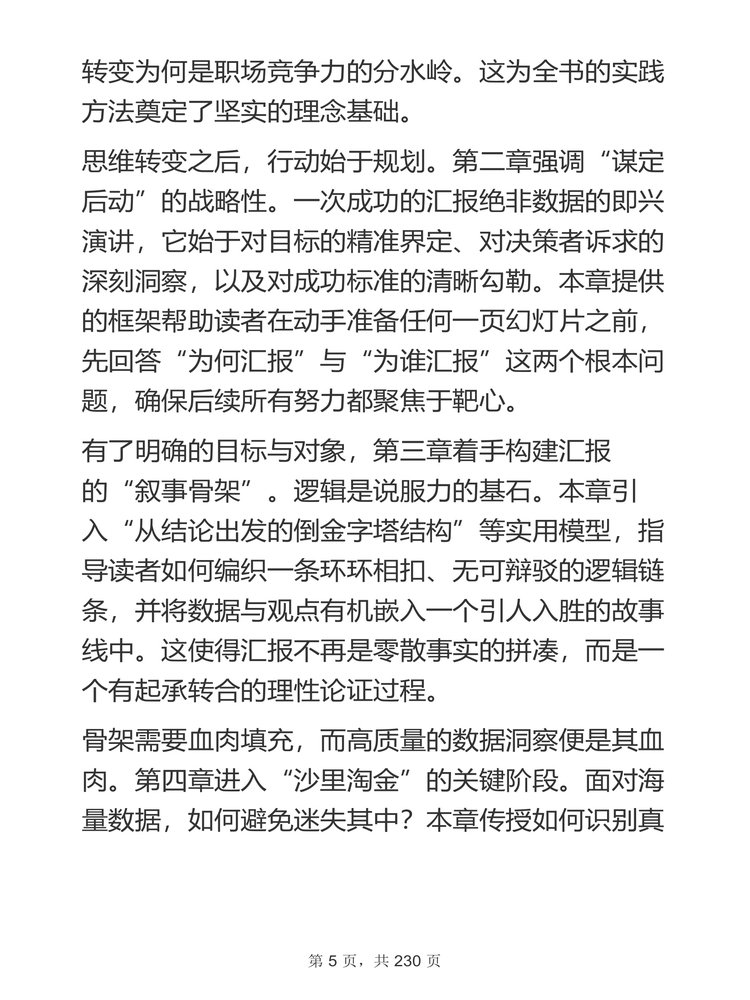 转变为何是职场竞争力的分水岭。这为全书的实践方法奠定了坚实的理念基础。

思维转变之后，行动始于规划。第二章强调“谋定后动”的战略性。一次成功的汇报绝非数据的即兴演讲，它始于对目标的精准界定、对决策者诉求的深刻洞察，以及对成功标准的清晰勾勒。本章提供的框架帮助读者在动手准备任何一页幻灯片之前，先回答“为何汇报”与“为谁汇报”这两个根本问题，确保后续所有努力都聚焦于靶心。

有了明确的目标与对象，第三章着手构建汇报的“叙事骨架”。逻辑是说服力的基石。本章引入“从结论出发的倒金字塔结构”等实用模型，指导读者如何编织一条环环相扣、无可辩驳的逻辑链条，并将数据与观点有机嵌入一个引人入胜的故事线中。这使得汇报不再是零散事实的拼凑，而是一个有起承转合的理性论证过程。

骨架需要血肉填充，而高质量的数据洞察便是其血肉。第四章进入“沙里淘金”的关键阶段。面对海量数据，如何避免迷失其中？本章传授如何识别真

第 5 页，共 230 页